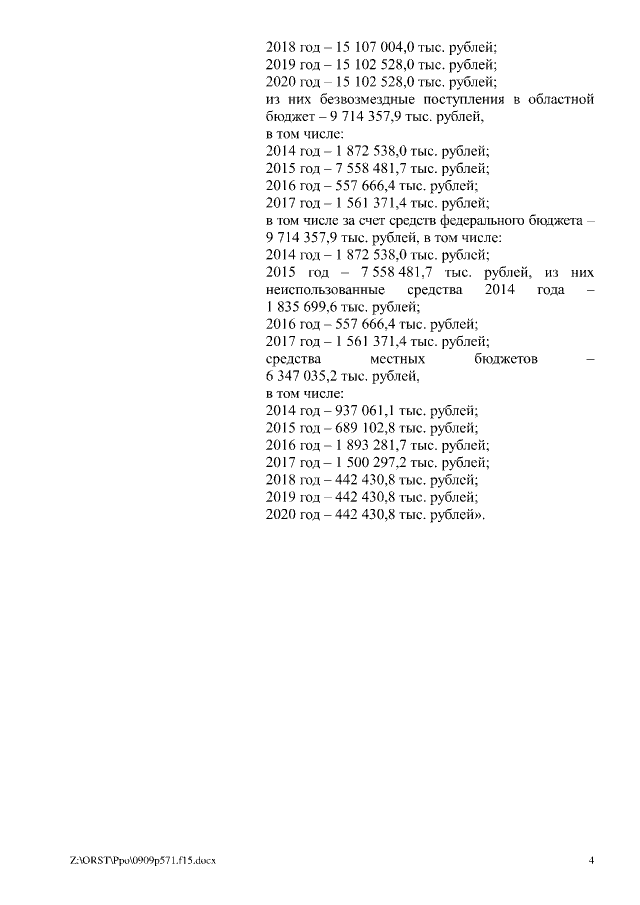 2018 год – 15 107 004,0 тыс. рублей;
2019 год – 15 102 528,0 тыс. рублей;
2020 год – 15 102 528,0 тыс. рублей;
из них безвозмездные поступления в областной бюджет – 9 714 357,9 тыс. рублей,
в том числе:
2014 год – 1 872 538,0 тыс. рублей;
2015 год – 7 558 481,7 тыс. рублей;
2016 год – 557 666,4 тыс. рублей;
2017 год – 1 561 371,4 тыс. рублей;
в том числе за счет средств федерального бюджета – 9 714 357,9 тыс. рублей, в том числе:
2014 год – 1 872 538,0 тыс. рублей;
2015 год – 7 558 481,7 тыс. рублей, из них неиспользованные средства 2014 года – 1 835 699,6 тыс. рублей;
2016 год – 557 666,4 тыс. рублей;
2017 год – 1 561 371,4 тыс. рублей;
средства местных бюджетов – 6 347 035,2 тыс. рублей,
в том числе:
2014 год – 937 061,1 тыс. рублей;
2015 год – 689 102,8 тыс. рублей;
2016 год – 1 893 281,7 тыс. рублей;
2017 год – 1 500 297,2 тыс. рублей;
2018 год – 442 430,8 тыс. рублей;
2019 год – 442 430,8 тыс. рублей;
2020 год – 442 430,8 тыс. рублей».

Z:\ORST\Ppo\0909p571.f15.docx

4